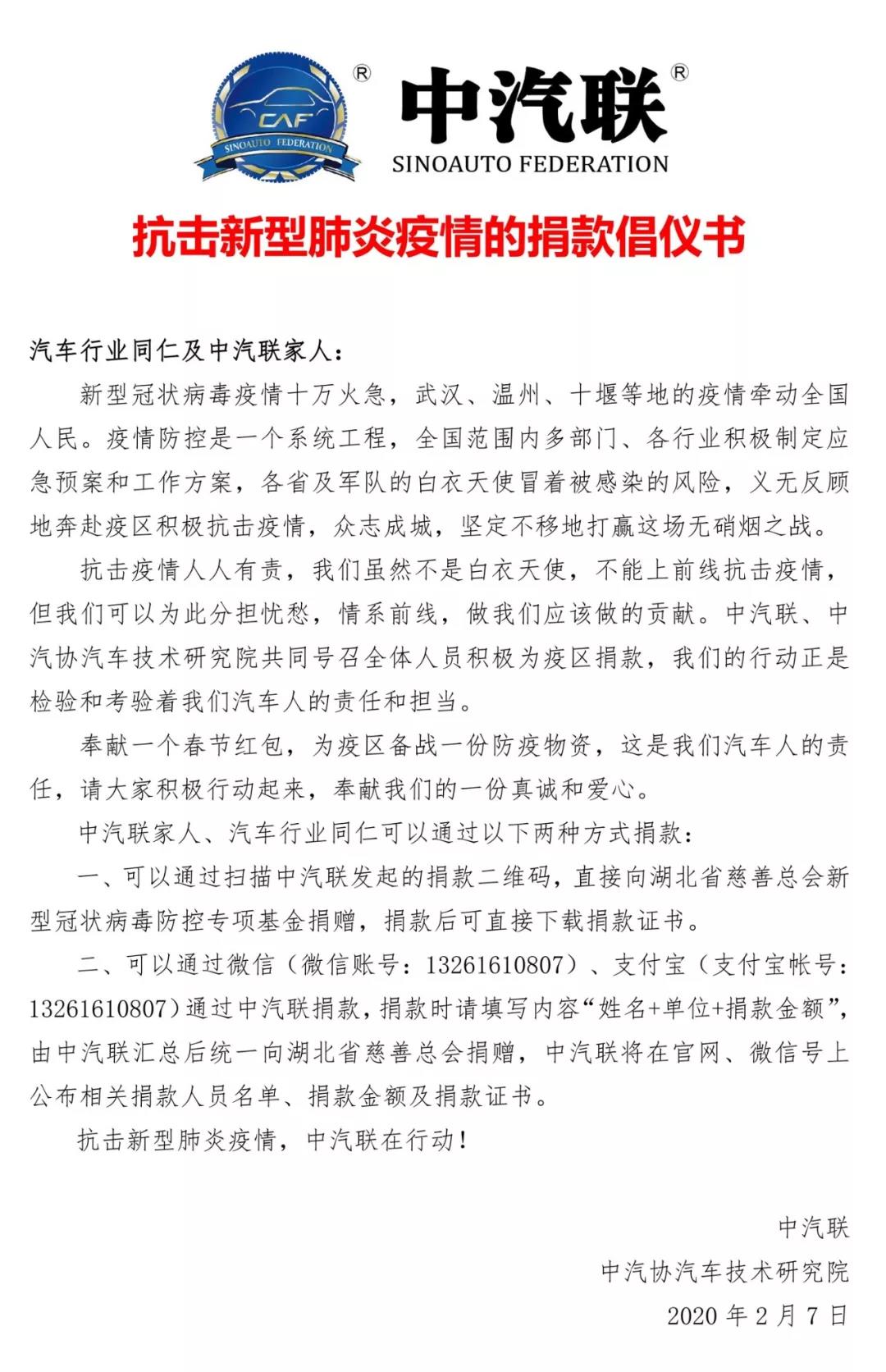 CAF
SINOAUTO FEDERATION
®
中汽联®
SINOAUTO FEDERATION

抗击新型肺炎疫情的捐款倡仪书

汽车行业同仁及中汽联家人：

新型冠状病毒疫情十万火急，武汉、温州、十堰等地的疫情牵动全国人民。疫情防控是一个系统工程，全国范围内多部门、各行业积极制定应急预案和工作方案，各省及军队的白衣天使冒着被感染的风险，义无反顾地奔赴疫区积极抗击疫情，众志成城，坚定不移地打赢这场无硝烟之战。

抗击疫情人人有责，我们虽然不是白衣天使，不能上前线抗击疫情，但我们可以为此分担忧愁，情系前线，做我们应该做的贡献。中汽联、中汽协汽车技术研究院共同号召全体人员积极为疫区捐款，我们的行动正是检验和考验着我们汽车人的责任和担当。

奉献一个春节红包，为疫区备战一份防疫物资，这是我们汽车人的责任，请大家积极行动起来，奉献我们的一份真诚和爱心。

中汽联家人、汽车行业同仁可以通过以下两种方式捐款：

一、可以通过扫描中汽联发起的捐款二维码，直接向湖北省慈善总会新型冠状病毒防控专项基金捐赠，捐款后可直接下载捐款证书。

二、可以通过微信（微信账号：13261610807）、支付宝（支付宝帐号：13261610807）通过中汽联捐款，捐款时请填写内容“姓名+单位+捐款金额”，由中汽联汇总后统一向湖北省慈善总会捐赠，中汽联将在官网、微信号上公布相关捐款人员名单、捐款金额及捐款证书。

抗击新型肺炎疫情，中汽联在行动！

中汽联
中汽协汽车技术研究院
2020 年 2 月 7 日